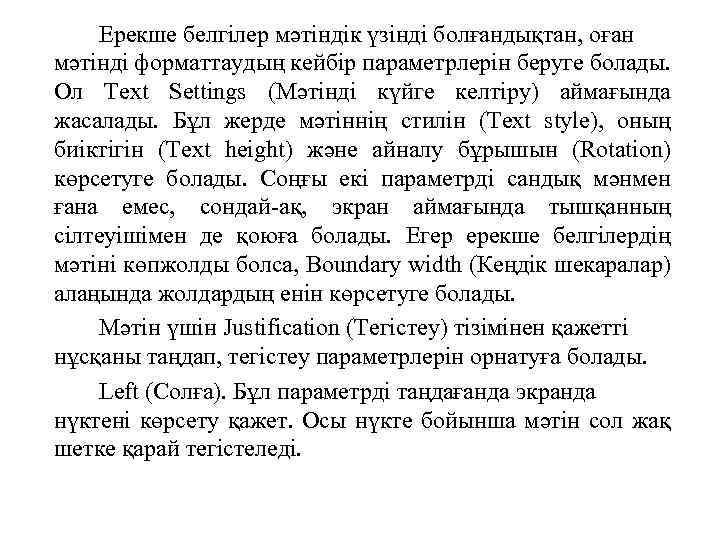 Ерекше белгілер мәтіндік үзінді болғандықтан, оған мәтінді форматтаудың кейбір параметрлерін беруге болады. Ол Text Settings (Мәтінді күйге келтіру) аймағында жасалады. Бұл жерде мәтіннің стилін (Text style), оның биіктігін (Text height) және айналу бұрышын (Rotation) көрсетуге болады. Соңғы екі параметрді сандық мәнмен ғана емес, сондай-ақ, экран аймағында тышқанның сілтеуішімен де қоюға болады. Егер ерекше белгілердің мәтіні көпжолды болса, Boundary width (Кеңдік шекаралар) алаңында жолдардың енін көрсетуге болады.

Мәтін үшін Justification (Тегістеу) тізімінен қажетті нұсқаны таңдап, тегістеу параметрлерін орнатуға болады.

Left (Солға). Бұл параметрді таңдағанда экранда нүктені көрсету қажет. Осы нүкте бойынша мәтін сол жақ шетке қарай тегістеледі.